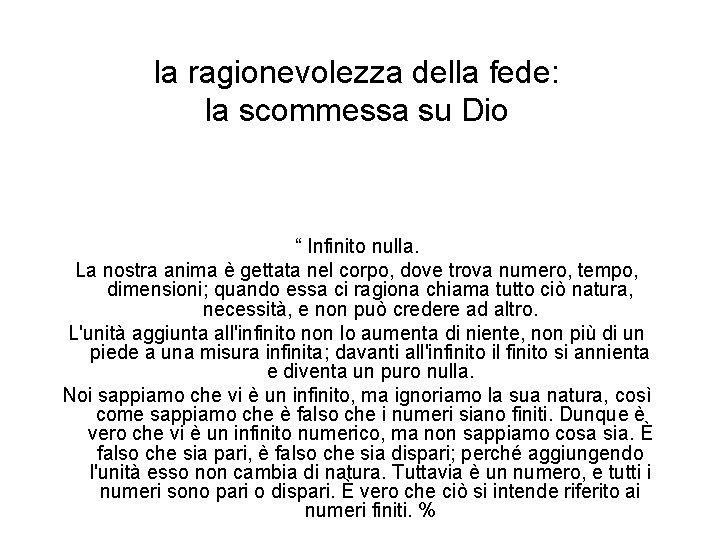 la ragionevolezza della fede:
la scommessa su Dio

" Infinito nulla.

La nostra anima è gettata nel corpo, dove trova numero, tempo, dimensioni; quando essa ci ragiona chiama tutto ciò natura, necessità, e non può credere ad altro.

L'unità aggiunta all'infinito non lo aumenta di niente, non più di un piede a una misura infinita; davanti all'infinito il finito si annienta e diventa un puro nulla.

Noi sappiamo che vi è un infinito, ma ignoriamo la sua natura, così come sappiamo che è falso che i numeri siano finiti. Dunque è vero che vi è un infinito numerico, ma non sappiamo cosa sia. È falso che sia pari, è falso che sia dispari; perché aggiungendo l'unità esso non cambia di natura. Tuttavia è un numero, e tutti i numeri sono pari o dispari. È vero che ciò si intende riferito ai numeri finiti. %